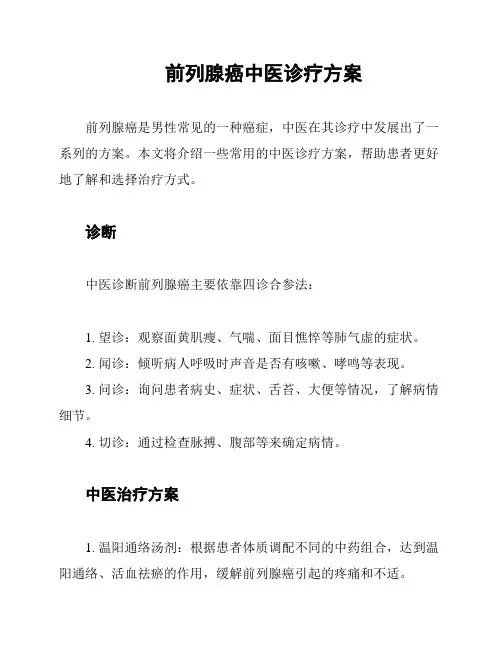 前列腺癌中医诊疗方案

前列腺癌是男性常见的一种癌症，中医在其诊疗中发展出了一系列的方案。本文将介绍一些常用的中医诊疗方案，帮助患者更好地了解和选择治疗方式。

诊断

中医诊断前列腺癌主要依靠四诊合参法：

1. 望诊：观察面黄肌瘦、气喘、面目憔悴等肺气虚的症状。

2. 闻诊：倾听病人呼吸时声音是否有咳嗽、哮鸣等表现。

3. 问诊：询问患者病史、症状、舌苔、大便等情况，了解病情细节。

4. 切诊：通过检查脉搏、腹部等来确定病情。

中医治疗方案

1. 温阳通络汤剂：根据患者体质调配不同的中药组合，达到温阳通络、活血祛瘀的作用，缓解前列腺癌引起的疼痛和不适。